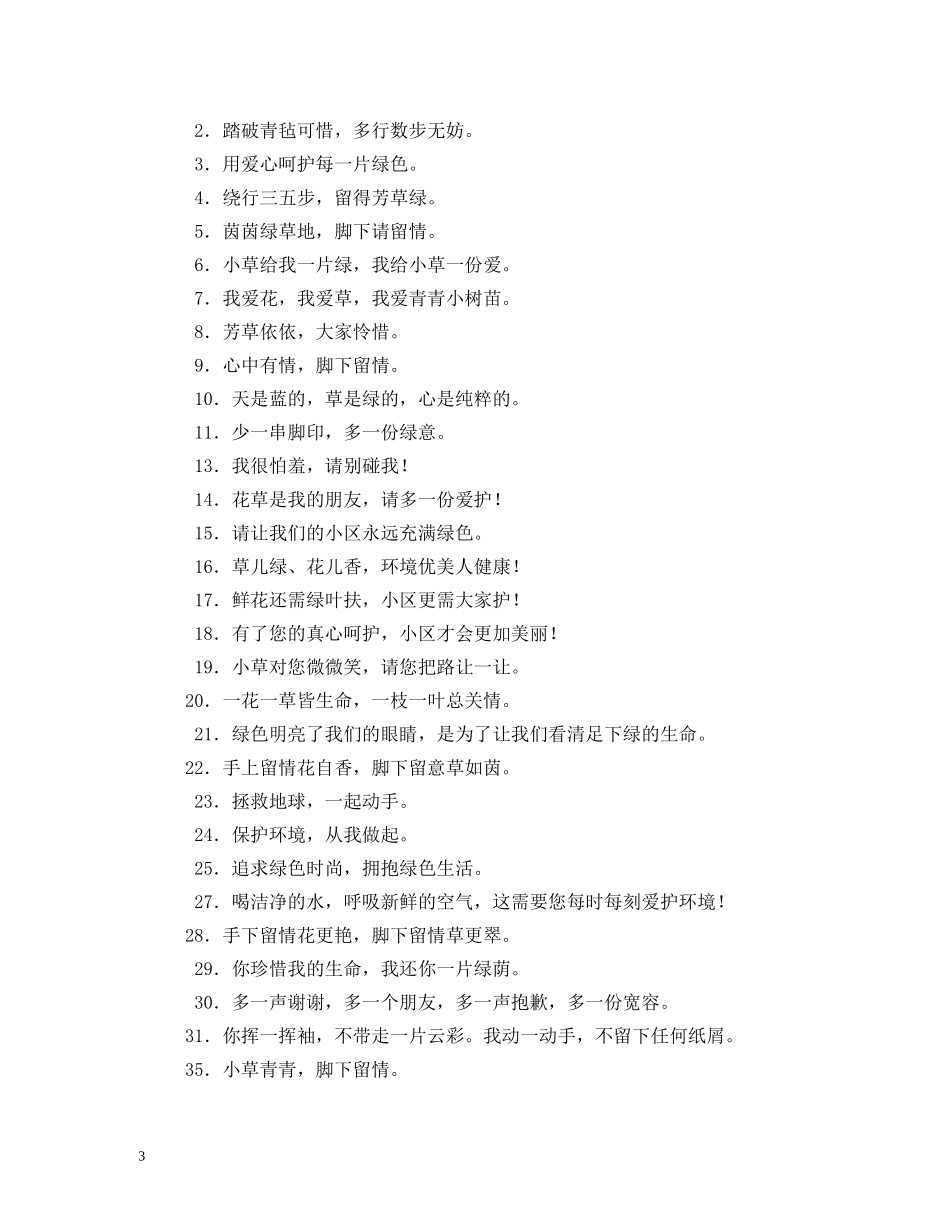 2．踏破青毡可惜，多行数步无妨。

3．用爱心呵护每一片绿色。

4．绕行三五步，留得芳草绿。

5．茵茵绿草地，脚下请留情。

6．小草给我一片绿，我给小草一份爱。

7．我爱花，我爱草，我爱青青小树苗。

8．芳草依依，大家怜惜。

9．心中有情，脚下留情。

10．天是蓝的，草是绿的，心是纯粹的。

11．少一串脚印，多一份绿意。

13．我很怕羞，请别碰我！

14．花草是我的朋友，请多一份爱护！

15．请让我们的小区永远充满绿色。

16．草儿绿、花儿香，环境优美人健康！

17．鲜花还需绿叶扶，小区更需大家护！

18．有了您的真心呵护，小区才会更加美丽！

19．小草对您微微笑，请您把路让一让。

20．一花一草皆生命，一枝一叶总关情。

21．绿色明亮了我们的眼睛，是为了让我们看清足下绿的生命。

22．手上留情花自香，脚下留意草如茵。

23．拯救地球，一起动手。

24．保护环境，从我做起。

25．追求绿色时尚，拥抱绿色生活。

27．喝洁净的水，呼吸新鲜的空气，这需要您每时每刻爱护环境！

28．手下留情花更艳，脚下留情草更翠。

29．你珍惜我的生命，我还你一片绿荫。

30．多一声谢谢，多一个朋友，多一声抱歉，多一份宽容。

31．你挥一挥袖，不带走一片云彩。我动一动手，不留下任何纸屑。

35．小草青青，脚下留情。

3